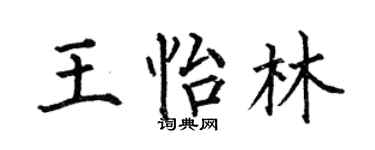 王怡林

词典网